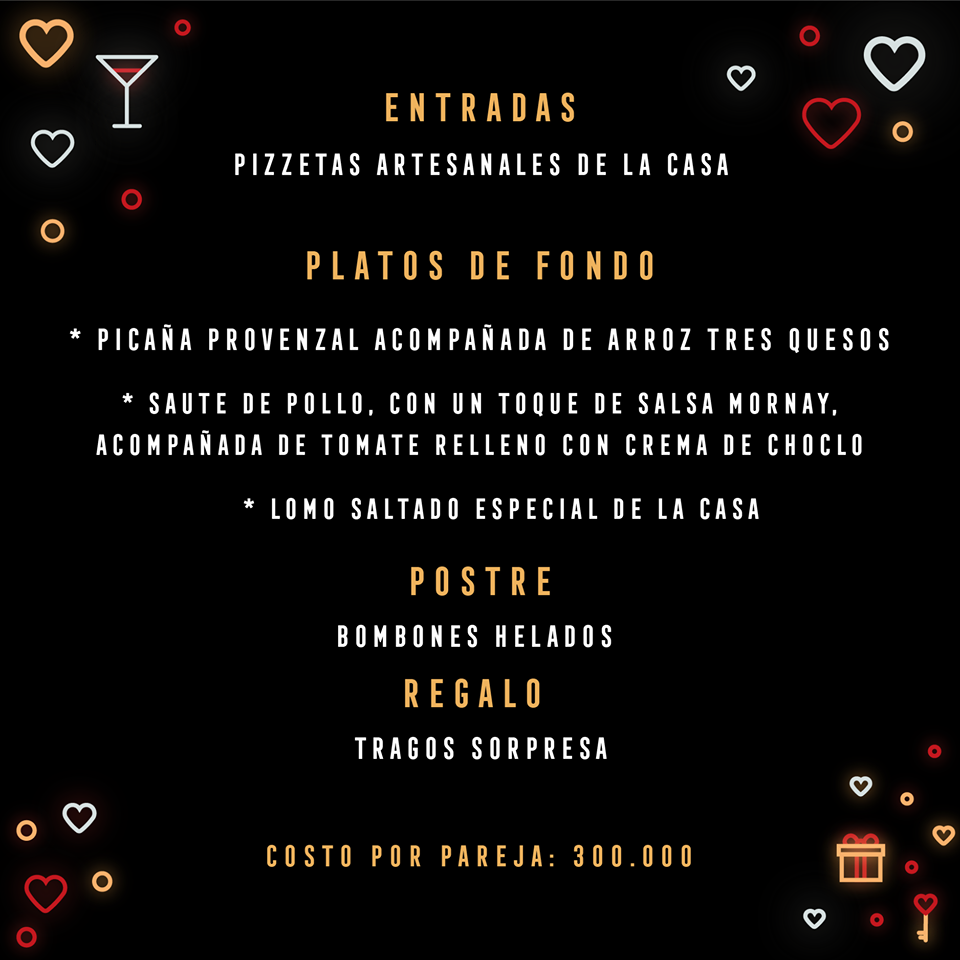 ENTRADAS

PIZZETAS ARTESANALES DE LA CASA

PLATOS DE FONDO

* PICAÑA PROVENZAL ACOMPAÑADA DE ARROZ TRES QUESOS

* SAUTE DE POLLO, CON UN TOQUE DE SALSA MORNAY, ACOMPAÑADA DE TOMATE RELLENO CON CREMA DE CHOCLO

* LOMO SALTADO ESPECIAL DE LA CASA

POSTRE

BOMBONES HELADOS

REGALO

TRAGOS SORPRESA

COSTO POR PAREJA: 300.000